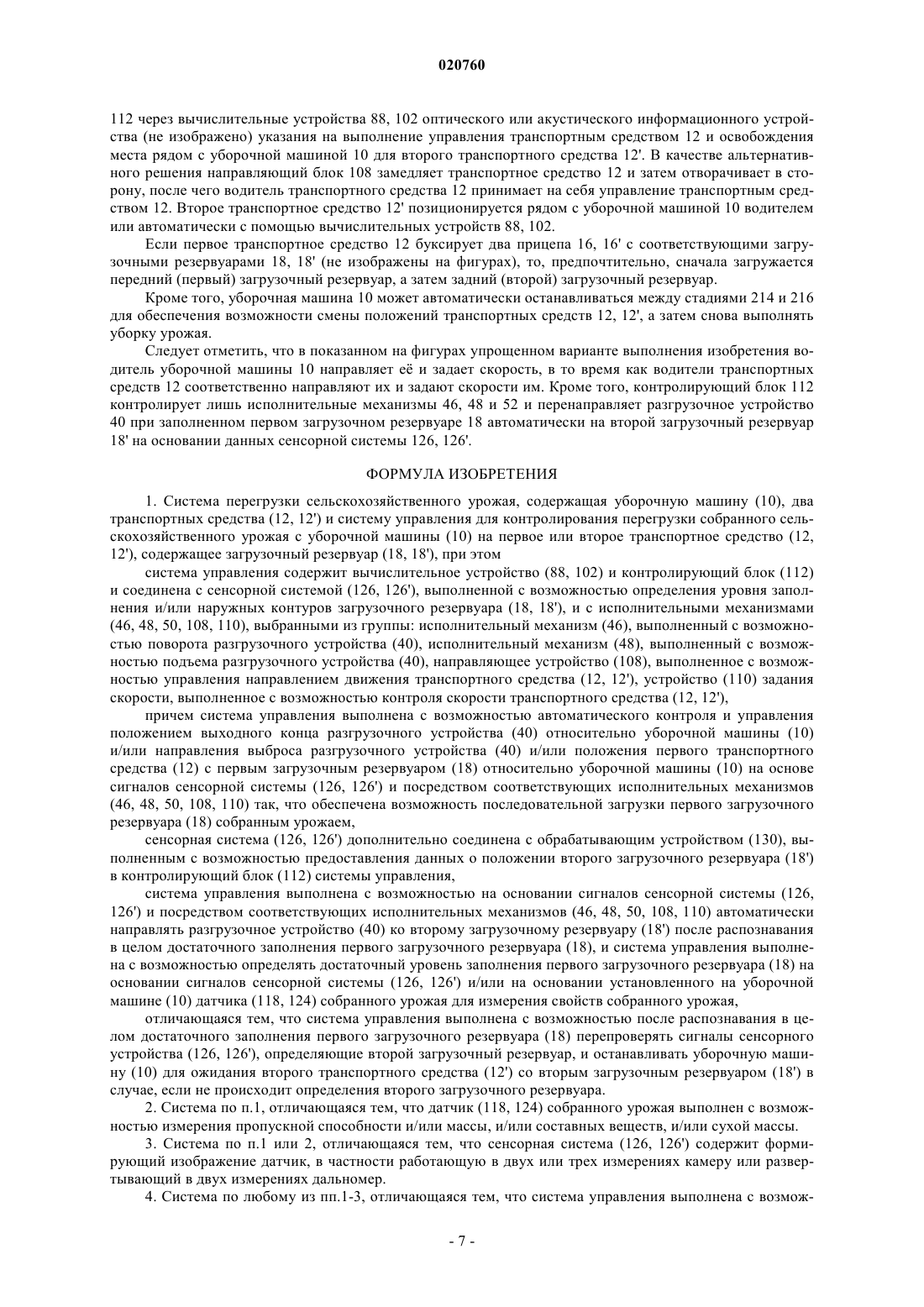 020760

112 через вычислительные устройства 88, 102 оптического или акустического информационного устройства (не изображено) указания на выполнение управления транспортным средством 12 и освобождения места рядом с уборочной машиной 10 для второго транспортного средства 12'. В качестве альтернативного решения направляющий блок 108 замедляет транспортное средство 12 и затем отворачивает в сторону, после чего водитель транспортного средства 12 принимает на себя управление транспортным средством 12. Второе транспортное средство 12' позиционируется рядом с уборочной машиной 10 водителем или автоматически с помощью вычислительных устройств 88, 102.

Если первое транспортное средство 12 буксирует два прицепа 16, 16' с соответствующими загрузочными резервуарами 18, 18' (не изображены на фигурах), то, предпочтительно, сначала загружается передний (первый) загрузочный резервуар, а затем задний (второй) загрузочный резервуар.

Кроме того, уборочная машина 10 может автоматически останавливаться между стадиями 214 и 216 для обеспечения возможности смены положений транспортных средств 12, 12', а затем снова выполнять уборку урожая.

Следует отметить, что в показанном на фигурах упрощенном варианте выполнения изобретения водитель уборочной машины 10 направляет её и задает скорость, в то время как водители транспортных средств 12 соответственно направляют их и задают скорости им. Кроме того, контролирующий блок 112 контролирует лишь исполнительные механизмы 46, 48 и 52 и перенаправляет разгрузочное устройство 40 при заполненном первом загрузочном резервуаре 18 автоматически на второй загрузочный резервуар 18' на основании данных сенсорной системы 126, 126'.

ФОРМУЛА ИЗОБРЕТЕНИЯ

1. Система перегрузки сельскохозяйственного урожая, содержащая уборочную машину (10), два транспортных средства (12, 12') и систему управления для контролирования перегрузки собранного сельскохозяйственного урожая с уборочной машины (10) на первое или второе транспортное средство (12, 12'), содержащее загрузочный резервуар (18, 18'), при этом

система управления содержит вычислительное устройство (88, 102) и контролирующий блок (112) и соединена с сенсорной системой (126, 126'), выполненной с возможностью определения уровня заполнения и/или наружных контуров загрузочного резервуара (18, 18'), и с исполнительными механизмами (46, 48, 50, 108, 110), выбранными из группы: исполнительный механизм (46), выполненный с возможностью поворота разгрузочного устройства (40), исполнительный механизм (48), выполненный с возможностью подъема разгрузочного устройства (40), направляющее устройство (108), выполненное с возможностью управления направлением движения транспортного средства (12, 12'), устройство (110) задания скорости, выполненное с возможностью контроля скорости транспортного средства (12, 12'),

причем система управления выполнена с возможностью автоматического контроля и управления положением выходного конца разгрузочного устройства (40) относительно уборочной машины (10) и/или направления выброса разгрузочного устройства (40) и/или положения первого транспортного средства (12) с первым загрузочным резервуаром (18) относительно уборочной машины (10) на основе сигналов сенсорной системы (126, 126') и посредством соответствующих исполнительных механизмов (46, 48, 50, 108, 110) так, что обеспечена возможность последовательной загрузки первого загрузочного резервуара (18) собранным урожаем,

сенсорная система (126, 126') дополнительно соединена с обрабатывающим устройством (130), выполненным с возможностью предоставления данных о положении второго загрузочного резервуара (18') в контролирующий блок (112) системы управления,

система управления выполнена с возможностью на основании сигналов сенсорной системы (126, 126') и посредством соответствующих исполнительных механизмов (46, 48, 50, 108, 110) автоматически направлять разгрузочное устройство (40) ко второму загрузочному резервуару (18') после распознавания в целом достаточного заполнения первого загрузочного резервуара (18), и система управления выполнена с возможностью определять достаточный уровень заполнения первого загрузочного резервуара (18) на основании сигналов сенсорной системы (126, 126') и/или на основании установленного на уборочной машине (10) датчика (118, 124) собранного урожая для измерения свойств собранного урожая,

отличающаяся тем, что система управления выполнена с возможностью после распознавания в целом достаточного заполнения первого загрузочного резервуара (18) перепроверять сигналы сенсорного устройства (126, 126'), определяющие второй загрузочный резервуар, и останавливать уборочную машину (10) для ожидания второго транспортного средства (12') со вторым загрузочным резервуаром (18') в случае, если не происходит определения второго загрузочного резервуара.

2. Система по п.1, отличающаяся тем, что датчик (118, 124) собранного урожая выполнен с возможностью измерения пропускной способности и/или массы, и/или составных веществ, и/или сухой массы.

3. Система по п.1 или 2, отличающаяся тем, что сенсорная система (126, 126') содержит формирующий изображение датчик, в частности работающую в двух или трех измерениях камеру или развертывающий в двух измерениях дальномер.

4. Система по любому из пп.1-3, отличающаяся тем, что система управления выполнена с возмож-

- 7 -